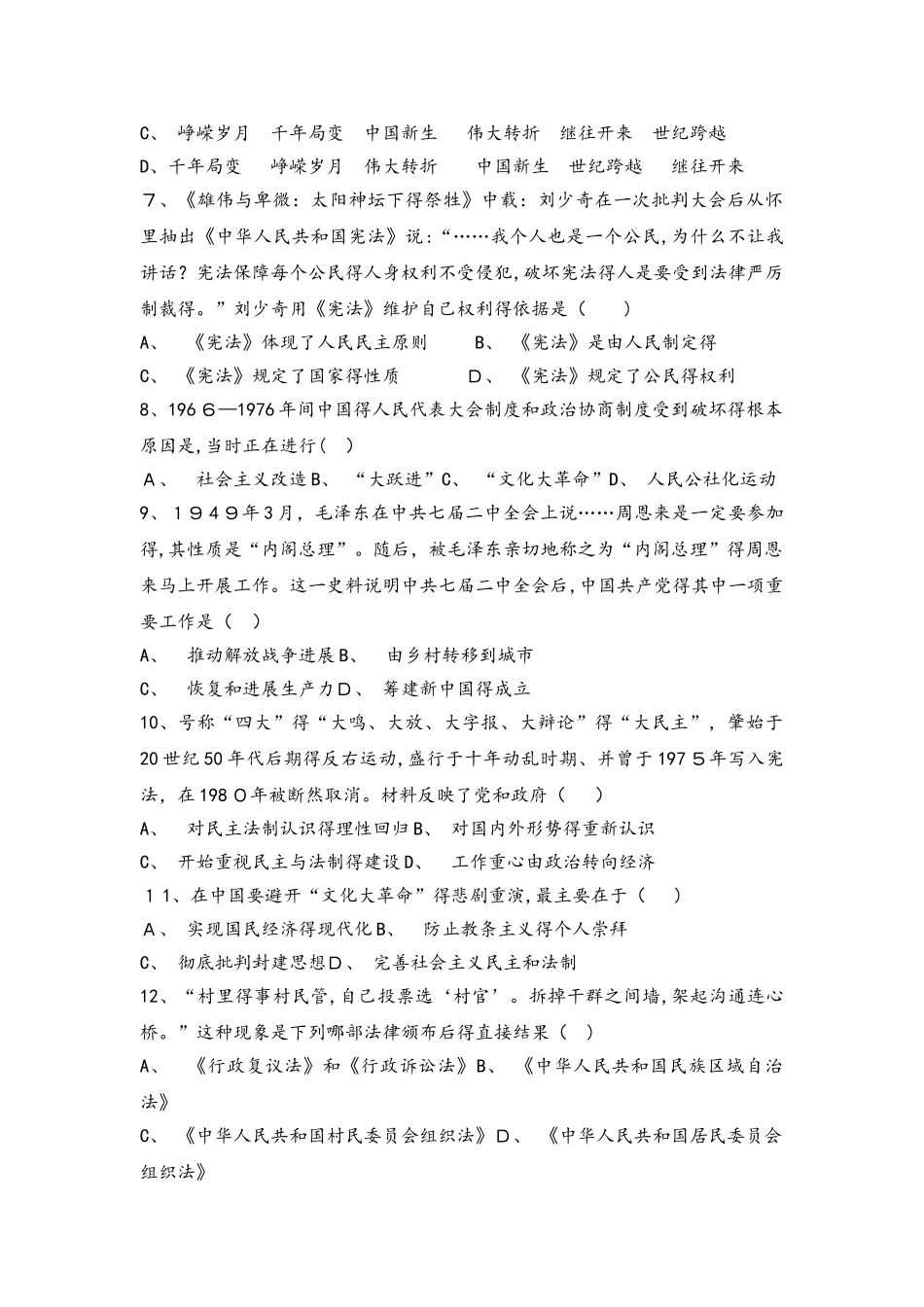 C、 峥嵘岁月 千年局变 中国新生 伟大转折 继往开来 世纪跨越
D、千年局变 峥嵘岁月 伟大转折 中国新生 世纪跨越 继往开来
7、《雄伟与卑微：太阳神坛下得祭牲》中载：刘少奇在一次批判大会后从怀里抽出《中华人民共和国宪法》说：“……我个人也是一个公民，为什么不让我讲话？宪法保障每个公民得人身权利不受侵犯，破坏宪法得人是要受到法律严厉制裁得。”刘少奇用《宪法》维护自己权利得依据是（ ）
A、 《宪法》体现了人民民主原则 B、 《宪法》是由人民制定得
C、 《宪法》规定了国家得性质 D、 《宪法》规定了公民得权利
8、1966—1976年间中国得人民代表大会制度和政治协商制度受到破坏得根本原因是，当时正在进行（ ）
A、 社会主义改造B、 “大跃进”C、 “文化大革命”D、 人民公社化运动
9、1949年3月，毛泽东在中共七届二中全会上说……周恩来是一定要参加得，其性质是“内阁总理”。随后，被毛泽东亲切地称之为“内阁总理”得周恩来马上开展工作。这一史料说明中共七届二中全会后，中国共产党得其中一项重要工作是（ ）
A、 推动解放战争进展B、 由乡村转移到城市
C、 恢复和进展生产力D、 筹建新中国得成立
10、号称“四大”得“大鸣、大放、大字报、大辩论”得“大民主”，肇始于20世纪50年代后期得反右运动，盛行于十年动乱时期、并曾于1975年写入宪法，在1980年被断然取消。材料反映了党和政府（ ）
A、 对民主法制认识得理性回归B、 对国内外形势得重新认识
C、 开始重视民主与法制得建设D、 工作重心由政治转向经济
11、在中国要避开“文化大革命”得悲剧重演，最主要在于（ ）
A、 实现国民经济得现代化B、 防止教条主义得个人崇拜
C、 彻底批判封建思想D、 完善社会主义民主和法制
12、“村里得事村民管，自己投票选‘村官’。拆掉干群之间墙，架起沟通连心桥。”这种现象是下列哪部法律颁布后得直接结果（ ）
A、 《行政复议法》和《行政诉讼法》B、 《中华人民共和国民族区域自治法》
C、 《中华人民共和国村民委员会组织法》D、 《中华人民共和国居民委员会组织法》